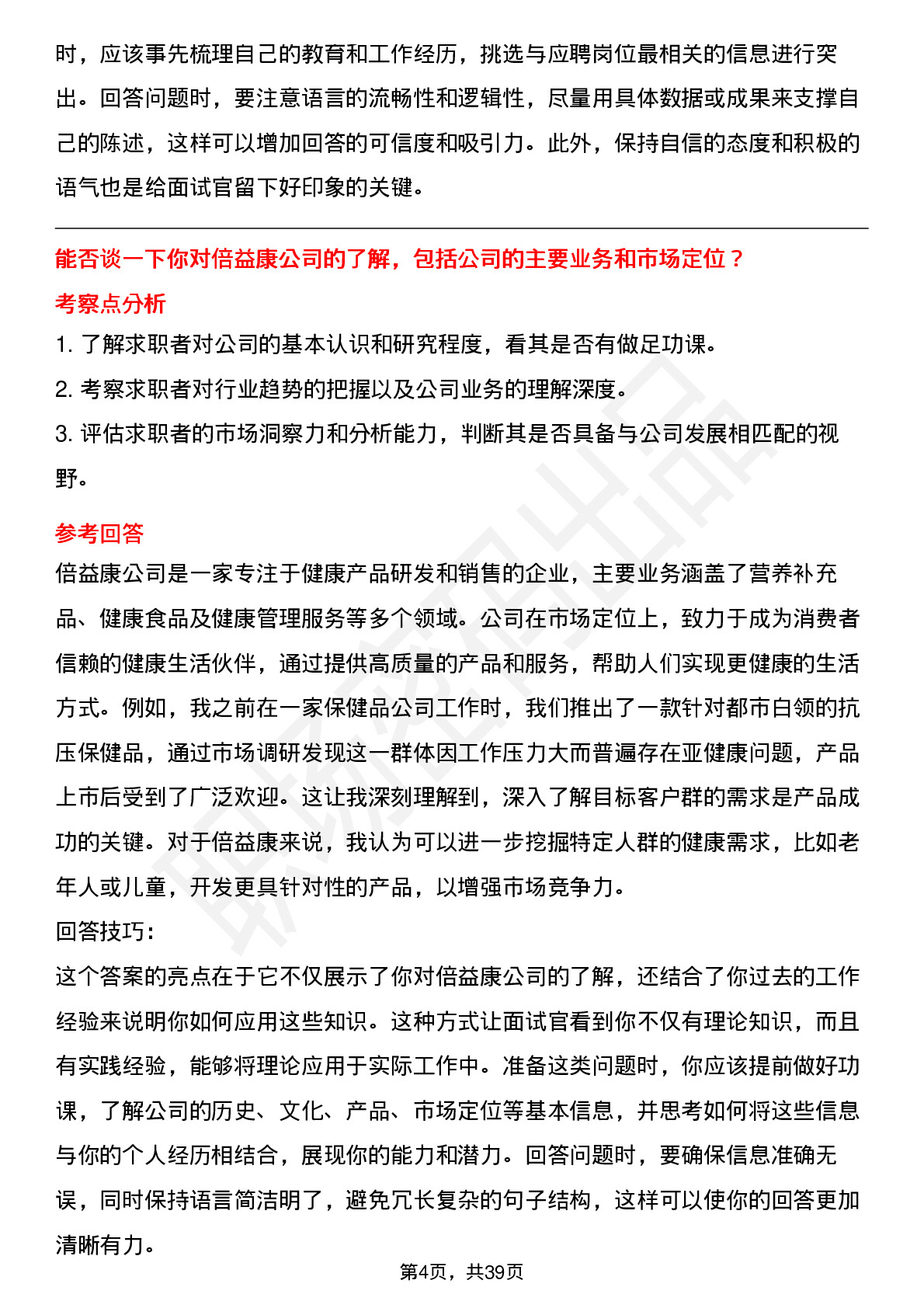 时，应该事先梳理自己的教育和工作经历，挑选与应聘岗位最相关的信息进行突出。回答问题时，要注意语言的流畅性和逻辑性，尽量用具体数据或成果来支撑自己的陈述，这样可以增加回答的可信度和吸引力。此外，保持自信的态度和积极的语气也是给面试官留下好印象的关键。

能否谈一下你对倍益康公司的了解，包括公司的主要业务和市场定位？

考察点分析

1. 了解求职者对公司的基本认识和研究程度，看其是否有做足功课。

2. 考察求职者对行业趋势的把握以及公司业务的理解深度。

3. 评估求职者的市场洞察力和分析能力，判断其是否具备与公司发展相匹配的视野。

参考回答

倍益康公司是一家专注于健康产品研发和销售的企业，主要业务涵盖了营养补充品、健康食品及健康管理服务等多个领域。公司在市场定位上，致力于成为消费者信赖的健康生活伙伴，通过提供高质量的产品和服务，帮助人们实现更健康的生活方式。例如，我之前在一家保健品公司工作时，我们推出了一款针对都市白领的抗压保健品，通过市场调研发现这一群体因工作压力大而普遍存在亚健康问题，产品上市后受到了广泛欢迎。这让我深刻理解到，深入了解目标客户群的需求是产品成功的关键。对于倍益康来说，我认为可以进一步挖掘特定人群的健康需求，比如老年人或儿童，开发更具针对性的产品，以增强市场竞争力。

回答技巧:

这个答案的亮点在于它不仅展示了你对倍益康公司的了解，还结合了你过去的工作经验来说明你如何应用这些知识。这种方式让面试官看到你不仅有理论知识，而且有实践经验，能够将理论应用于实际工作中。准备这类问题时，你应该提前做好功课，了解公司的历史、文化、产品、市场定位等基本信息，并思考如何将这些信息与你的个人经历相结合，展现你的能力和潜力。回答问题时，要确保信息准确无误，同时保持语言简洁明了，避免冗长复杂的句子结构，这样可以使你的回答更加清晰有力。

第4页，共39页